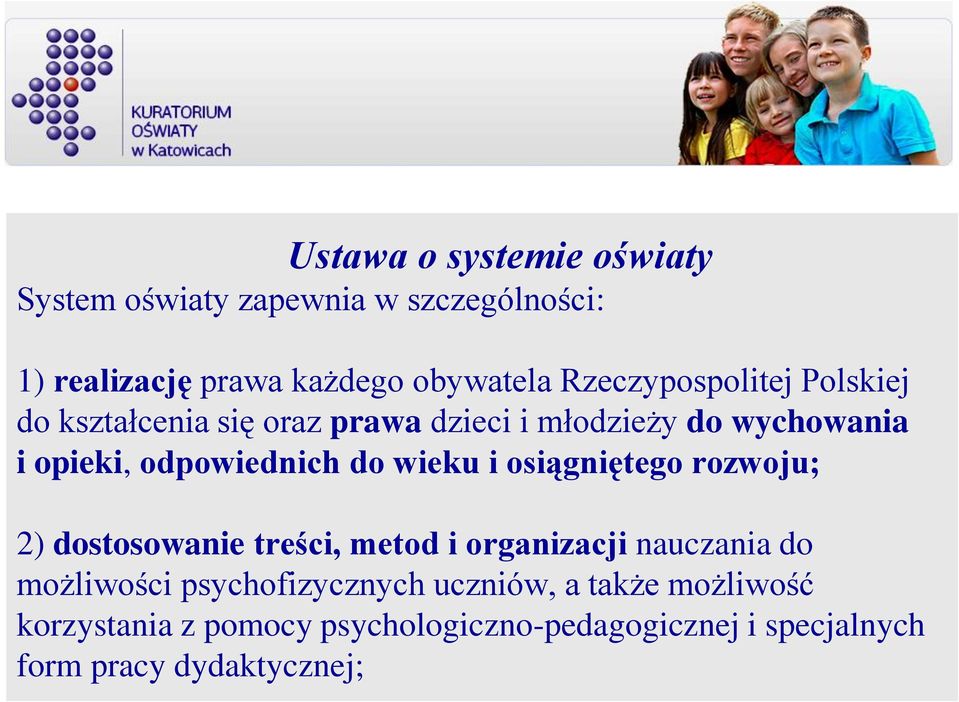 KURATORIUM OŚWIATY w Katowicach

Ustawa o systemie oświaty
System oświaty zapewnia w szczególności:

1) realizację prawa każdego obywatela Rzeczypospolitej Polskiej do kształcenia się oraz prawa dzieci i młodzieży do wychowania i opieki, odpowiednich do wieku i osiągniętego rozwoju;

2) dostosowanie treści, metod i organizacji nauczania do możliwości psychofizycznych uczniów, a także możliwość korzystania z pomocy psychologiczno-pedagogicznej i specjalnych form pracy dydaktycznej;